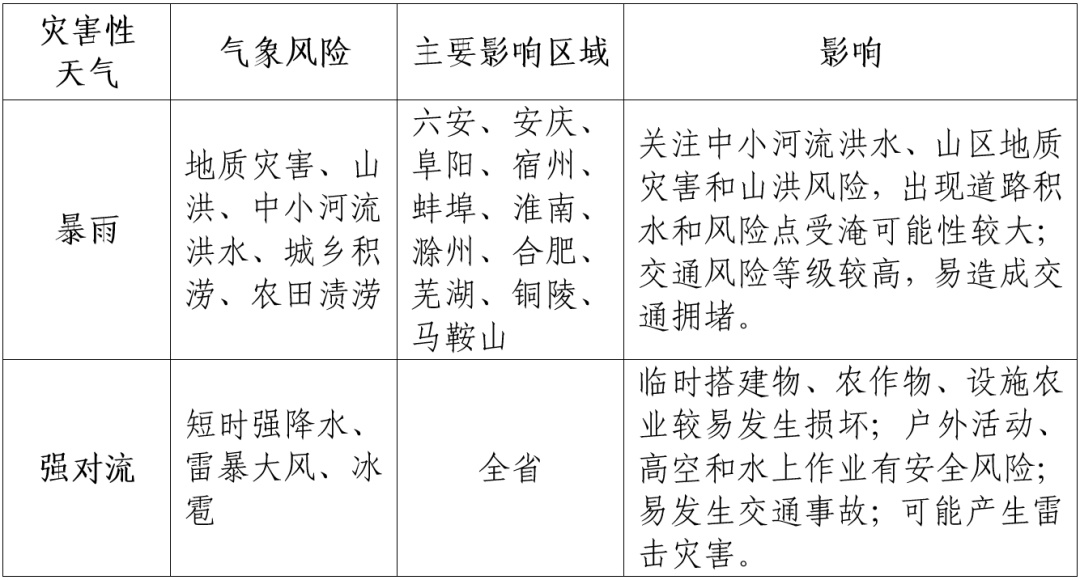 | 灾害性天气 | 气象风险 | 主要影响区域 | 影响 |
|---|---|---|---|
| 暴雨 | 地质灾害、山洪、中小河流洪水、城乡积涝、农田渍涝 | 六安、安庆、阜阳、宿州、蚌埠、淮南、滁州、合肥、芜湖、铜陵、马鞍山 | 关注中小河流洪水、山区地质灾害和山洪风险，出现道路积水和风险点受淹可能性较大；交通风险等级较高，易造成交通拥堵。 |
| 强对流 | 短时强降水、雷暴大风、冰雹 | 全省 | 临时搭建物、农作物、设施农业较易发生损坏；户外活动、高空和水上作业有安全风险；易发生交通事故；可能产生雷击灾害。 |